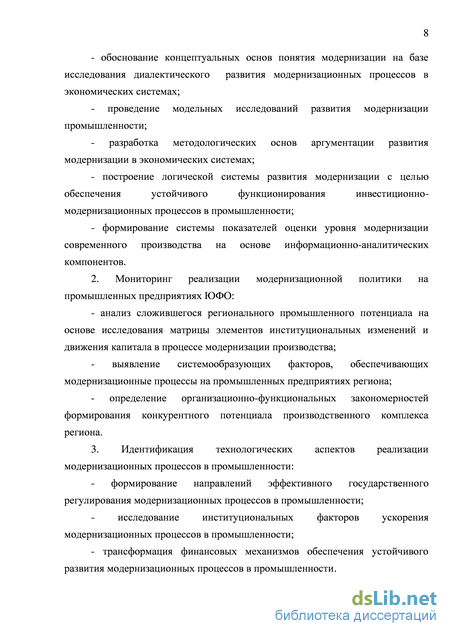 8

- обоснование концептуальных основ понятия модернизации на базе исследования диалектического развития модернизационных процессов в экономических системах;

- проведение модельных исследований развития модернизации промышленности;

- разработка методологических основ аргументации развития модернизации в экономических системах;

- построение логической системы развития модернизации с целью обеспечения устойчивого функционирования инвестиционно-модернизационных процессов в промышленности;

- формирование системы показателей оценки уровня модернизации современного производства на основе информационно-аналитических компонентов.

2. Мониторинг реализации модернизационной политики на промышленных предприятиях ЮФО:

- анализ сложившегося регионального промышленного потенциала на основе исследования матрицы элементов институциональных изменений и движения капитала в процессе модернизации производства;

- выявление системообразующих факторов, обеспечивающих модернизационные процессы на промышленных предприятиях региона;

- определение организационно-функциональных закономерностей формирования конкурентного потенциала производственного комплекса региона.

3. Идентификация технологических аспектов реализации модернизационных процессов в промышленности:

- формирование направлений эффективного государственного регулирования модернизационных процессов в промышленности;

- исследование институциональных факторов ускорения модернизационных процессов в промышленности;

- трансформация финансовых механизмов обеспечения устойчивого развития модернизационных процессов в промышленности.

dsLib.net
библиотека диссертаций